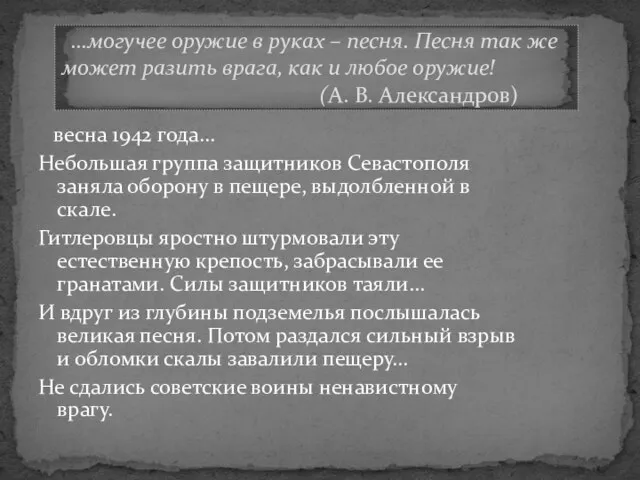 …могучее оружие в руках – песня. Песня так же может разить врага, как и любое оружие!
(А. В. Александров)

весна 1942 года…

Небольшая группа защитников Севастополя заняла оборону в пещере, выдолбленной в скале.

Гитлеровцы яростно штурмовали эту естественную крепость, забрасывали ее гранатами. Силы защитников таяли…

И вдруг из глубины подземелья послышалась великая песня. Потом раздался сильный взрыв и обломки скалы завалили пещеру…

Не сдались советские воины ненавистному врагу.